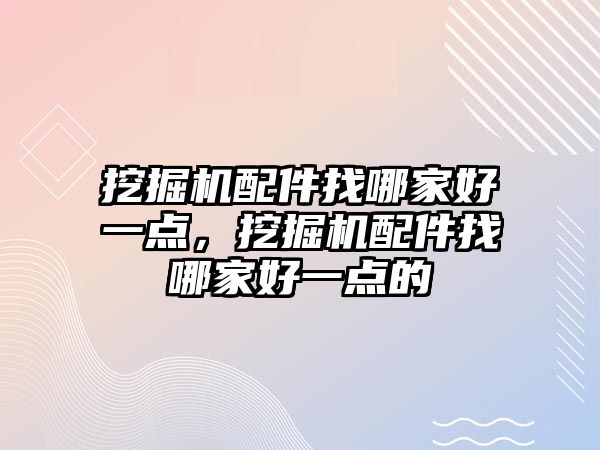 挖掘机配件找哪家好一点，挖掘机配件找哪家好一点的